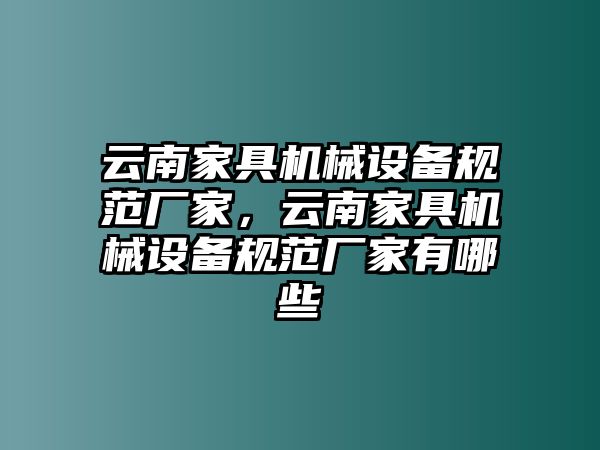 云南家具机械设备规范厂家，云南家具机械设备规范厂家有哪些